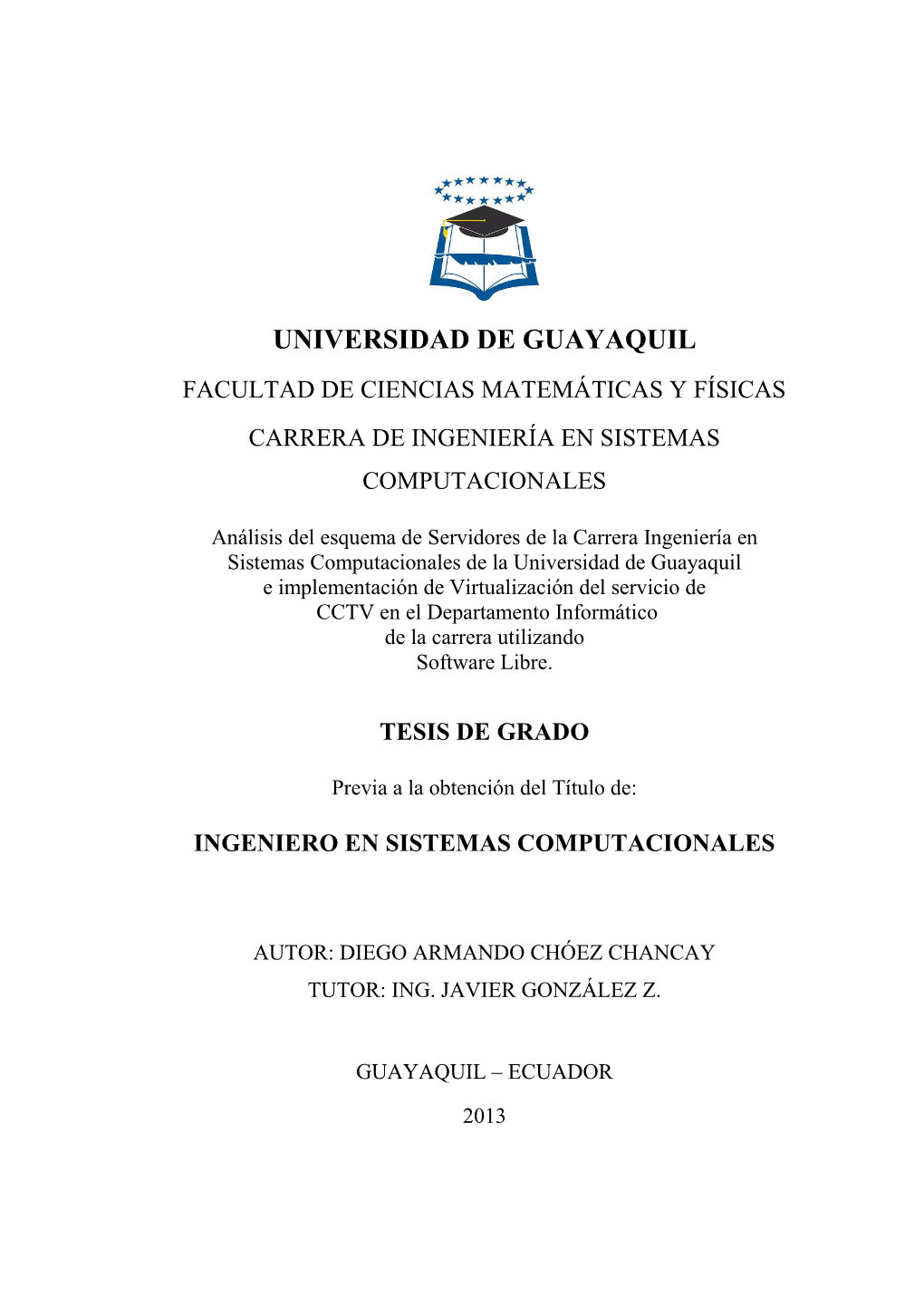 UNIVERSIDAD DE GUAYAQUIL

FACULTAD DE CIENCIAS MATEMÁTICAS Y FÍSICAS

CARRERA DE INGENIERÍA EN SISTEMAS COMPUTACIONALES

Análisis del esquema de Servidores de la Carrera Ingeniería en Sistemas Computacionales de la Universidad de Guayaquil e implementación de Virtualización del servicio de CCTV en el Departamento Informático de la carrera utilizando Software Libre.

TESIS DE GRADO

Previa a la obtención del Título de:

INGENIERO EN SISTEMAS COMPUTACIONALES

AUTOR: DIEGO ARMANDO CHÓEZ CHANCAY

TUTOR: ING. JAVIER GONZÁLEZ Z.

GUAYAQUIL – ECUADOR

2013